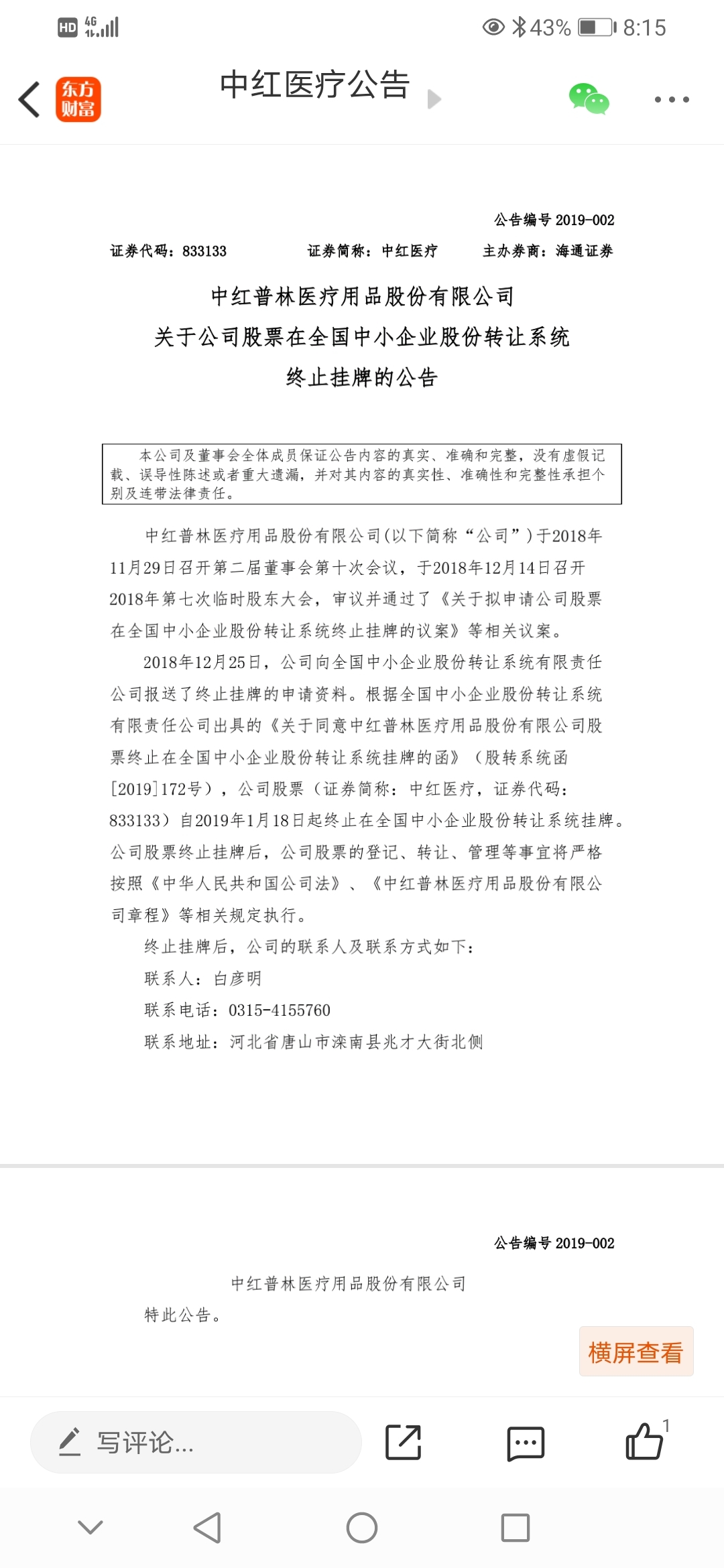 HD 4G 43% 8:15

东方财富

中红医疗公告

公告编号 2019-002

证券代码：833133　　证券简称：中红医疗　　主办券商：海通证券

中红普林医疗用品股份有限公司
关于公司股票在全国中小企业股份转让系统
终止挂牌的公告

本公司及董事会全体成员保证公告内容的真实、准确和完整，没有虚假记载、误导性陈述或者重大遗漏，并对其内容的真实性、准确性和完整性承担个别及连带法律责任。

中红普林医疗用品股份有限公司(以下简称“公司”)于2018年11月29日召开第二届董事会第十次会议，于2018年12月14日召开2018年第七次临时股东大会，审议并通过了《关于拟申请公司股票在全国中小企业股份转让系统终止挂牌的议案》等相关议案。

2018年12月25日，公司向全国中小企业股份转让系统有限责任公司报送了终止挂牌的申请资料。根据全国中小企业股份转让系统有限责任公司出具的《关于同意中红普林医疗用品股份有限公司股票终止在全国中小企业股份转让系统挂牌的函》（股转系统函[2019]172号），公司股票（证券简称：中红医疗，证券代码：833133）自2019年1月18日起终止在全国中小企业股份转让系统挂牌。公司股票终止挂牌后，公司股票的登记、转让、管理等事宜将严格按照《中华人民共和国公司法》、《中红普林医疗用品股份有限公司章程》等相关规定执行。

终止挂牌后，公司的联系人及联系方式如下：

联系人：白彦明

联系电话：0315-4155760

联系地址：河北省唐山市滦南县兆才大街北侧

公告编号 2019-002

中红普林医疗用品股份有限公司

特此公告。

横屏查看

写评论...

1